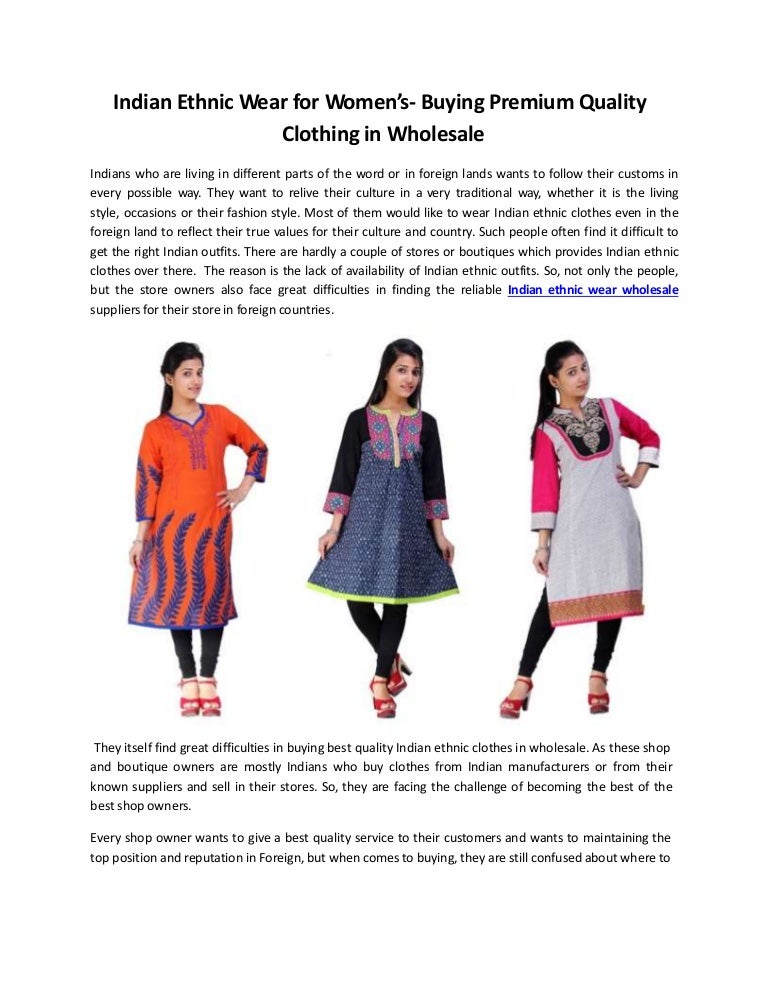 Indian Ethnic Wear for Women's- Buying Premium Quality Clothing in Wholesale

Indians who are living in different parts of the word or in foreign lands wants to follow their customs in every possible way. They want to relive their culture in a very traditional way, whether it is the living style, occasions or their fashion style. Most of them would like to wear Indian ethnic clothes even in the foreign land to reflect their true values for their culture and country. Such people often find it difficult to get the right Indian outfits. There are hardly a couple of stores or boutiques which provides Indian ethnic clothes over there. The reason is the lack of availability of Indian ethnic outfits. So, not only the people, but the store owners also face great difficulties in finding the reliable Indian ethnic wear wholesale suppliers for their store in foreign countries.

They itself find great difficulties in buying best quality Indian ethnic clothes in wholesale. As these shop and boutique owners are mostly Indians who buy clothes from Indian manufacturers or from their known suppliers and sell in their stores. So, they are facing the challenge of becoming the best of the best shop owners.

Every shop owner wants to give a best quality service to their customers and wants to maintaining the top position and reputation in Foreign, but when comes to buying, they are still confused about where to